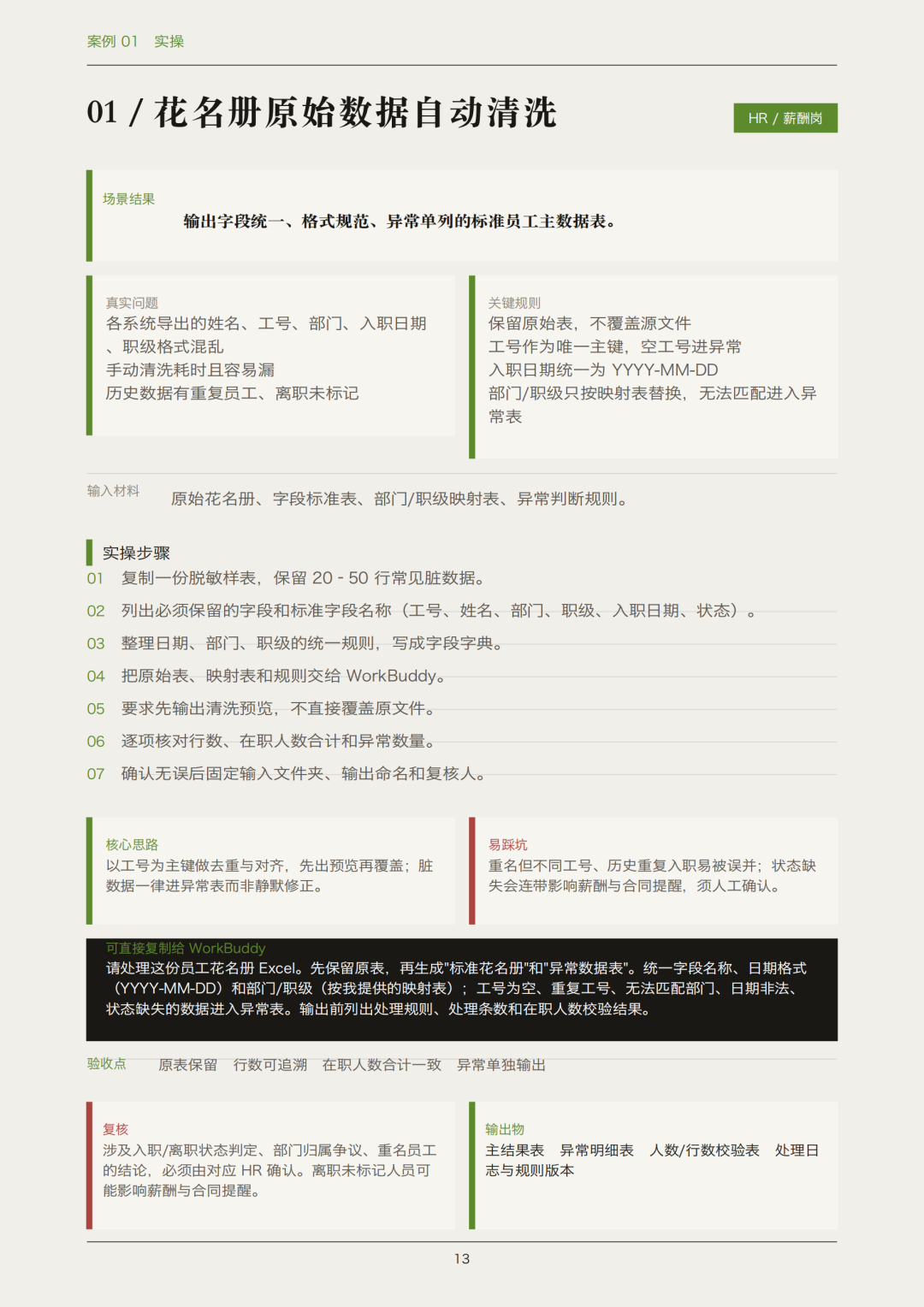 案例 01　实操

01 / 花名册原始数据自动清洗

HR / 薪酬岗

场景结果

输出字段统一、格式规范、异常单列的标准员工主数据表。

真实问题

各系统导出的姓名、工号、部门、入职日期、职级格式混乱
手动清洗耗时且容易漏
历史数据有重复员工、离职未标记

关键规则

保留原始表，不覆盖源文件
工号作为唯一主键，空工号进异常
入职日期统一为 YYYY-MM-DD
部门/职级只按映射表替换，无法匹配进入异常表

输入材料　原始花名册、字段标准表、部门/职级映射表、异常判断规则。

实操步骤

01　复制一份脱敏样表，保留 20 - 50 行常见脏数据。
02　列出必须保留的字段和标准字段名称（工号、姓名、部门、职级、入职日期、状态）。
03　整理日期、部门、职级的统一规则，写成字段字典。
04　把原始表、映射表和规则交给 WorkBuddy。
05　要求先输出清洗预览，不直接覆盖原文件。
06　逐项核对行数、在职人数合计和异常数量。
07　确认无误后固定输入文件夹、输出命名和复核人。

核心思路

以工号为主键做去重与对齐，先出预览再覆盖；脏数据一律进异常表而非静默修正。

易踩坑

重名但不同工号、历史重复入职易被误并；状态缺失会连带影响薪酬与合同提醒，须人工确认。

可直接复制给 WorkBuddy

请处理这份员工花名册 Excel。先保留原表，再生成"标准花名册"和"异常数据表"。统一字段名称、日期格式（YYYY-MM-DD）和部门/职级（按我提供的映射表）；工号为空、重复工号、无法匹配部门、日期非法、状态缺失的数据进入异常表。输出前列出处理规则、处理条数和在职人数校验结果。

验收点　原表保留　行数可追溯　在职人数合计一致　异常单独输出

复核

涉及入职/离职状态判定、部门归属争议、重名员工的结论，必须由对应 HR 确认。离职未标记人员可能影响薪酬与合同提醒。

输出物

主结果表　异常明细表　人数/行数校验表　处理日志与规则版本

13